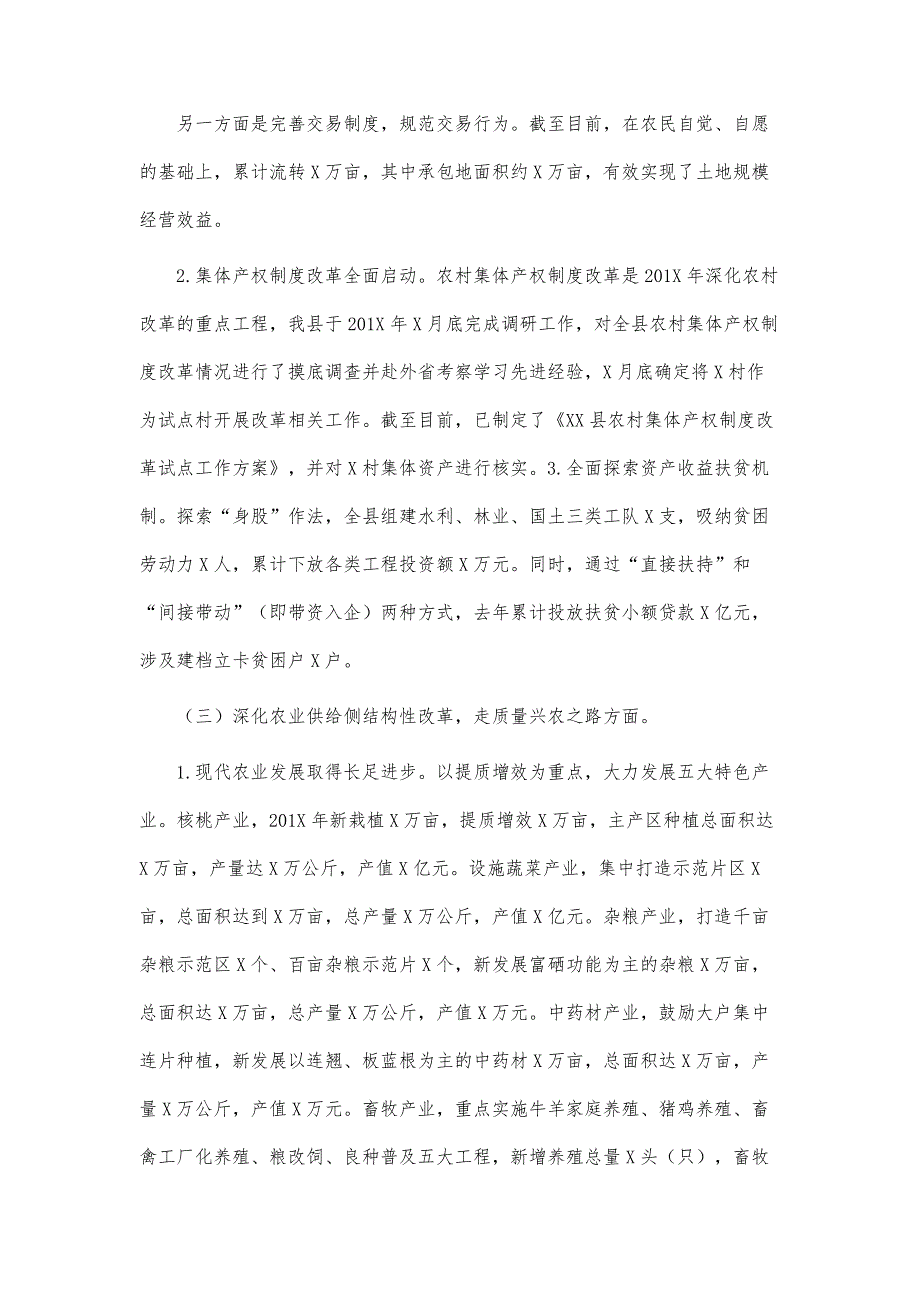 另一方面是完善交易制度，规范交易行为。截至目前，在农民自觉、自愿的基础上，累计流转X万亩，其中承包地面积约X万亩，有效实现了土地规模经营效益。

2.集体产权制度改革全面启动。农村集体产权制度改革是201X年深化农村改革的重点工程，我县于201X年X月底完成调研工作，对全县农村集体产权制度改革情况进行了摸底调查并赴外省考察学习先进经验，X月底确定将X村作为试点村开展改革相关工作。截至目前，已制定了《XX县农村集体产权制度改革试点工作方案》，并对X村集体资产进行核实。3.全面探索资产收益扶贫机制。探索“身股”作法，全县组建水利、林业、国土三类工队X支，吸纳贫困劳动力X人，累计下放各类工程投资额X万元。同时，通过“直接扶持”和“间接带动”（即带资入企）两种方式，去年累计投放扶贫小额贷款X亿元，涉及建档立卡贫困户X户。

（三）深化农业供给侧结构性改革，走质量兴农之路方面。

1.现代农业发展取得长足进步。以提质增效为重点，大力发展五大特色产业。核桃产业，201X年新栽植X万亩，提质增效X万亩，主产区种植总面积达X万亩，产量达X万公斤，产值X亿元。设施蔬菜产业，集中打造示范片区X亩，总面积达到X万亩，总产量X万公斤，产值X亿元。杂粮产业，打造千亩杂粮示范区X个、百亩杂粮示范片X个，新发展富硒功能为主的杂粮X万亩，总面积达X万亩，总产量X万公斤，产值X万元。中药材产业，鼓励大户集中连片种植，新发展以连翘、板蓝根为主的中药材X万亩，总面积达X万亩，产量X万公斤，产值X万元。畜牧产业，重点实施牛羊家庭养殖、猪鸡养殖、畜禽工厂化养殖、粮改饲、良种普及五大工程，新增养殖总量X头（只），畜牧